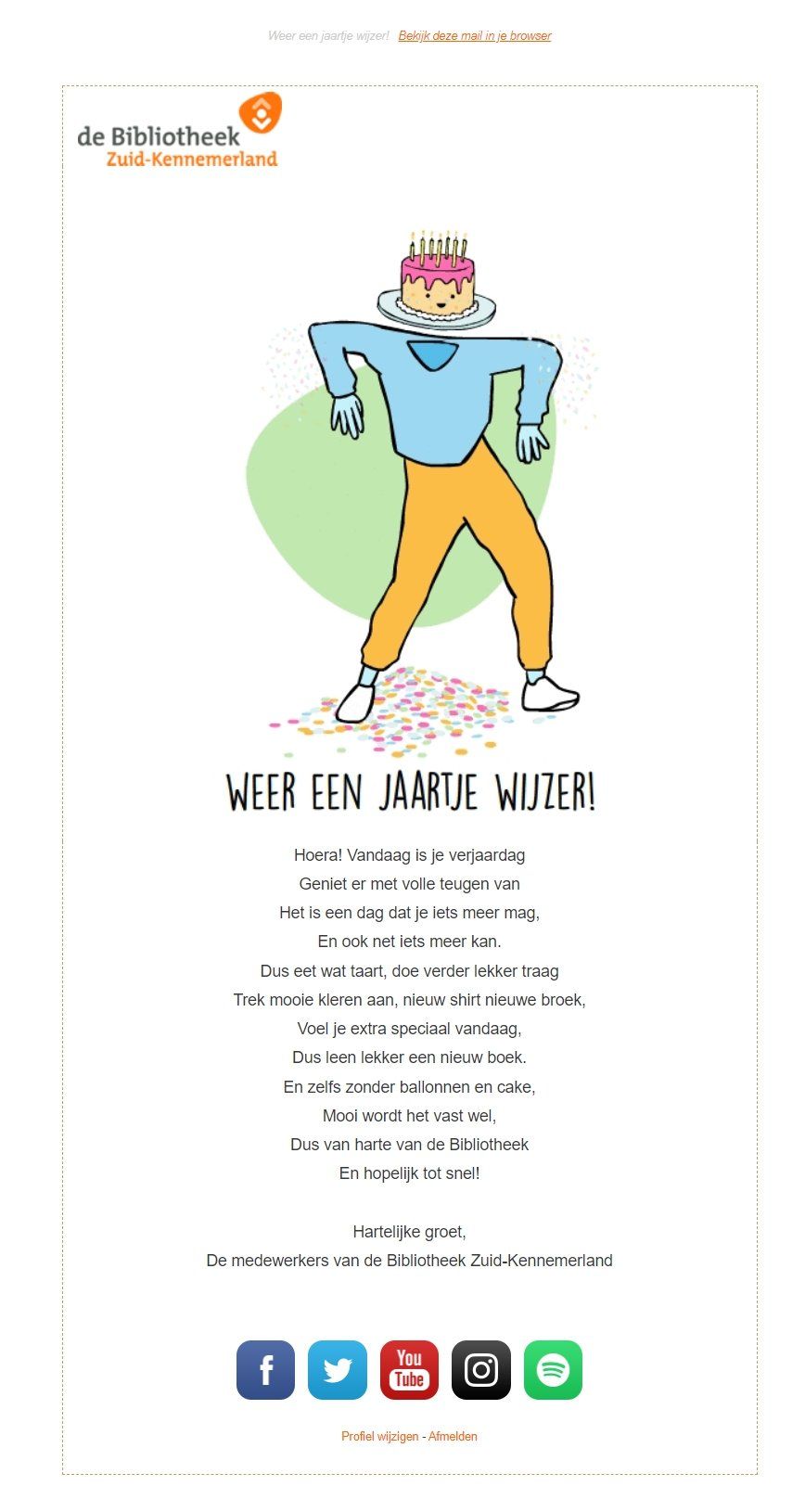 Weer een jaartje wijzer! Bekijk deze mail in je browser

de Bibliotheek
Zuid-Kennemerland

WEER EEN JAARTJE WIJZER!

Hoera! Vandaag is je verjaardag
Geniet er met volle teugen van
Het is een dag dat je iets meer mag,
En ook net iets meer kan.
Dus eet wat taart, doe verder lekker traag
Trek mooie kleren aan, nieuw shirt nieuwe broek,
Voel je extra speciaal vandaag,
Dus leen lekker een nieuw boek.
En zelfs zonder ballonnen en cake,
Mooi wordt het vast wel,
Dus van harte van de Bibliotheek
En hopelijk tot snel!

Hartelijke groet,
De medewerkers van de Bibliotheek Zuid-Kennemerland

f
You Tube

Profiel wijzigen - Afmelden